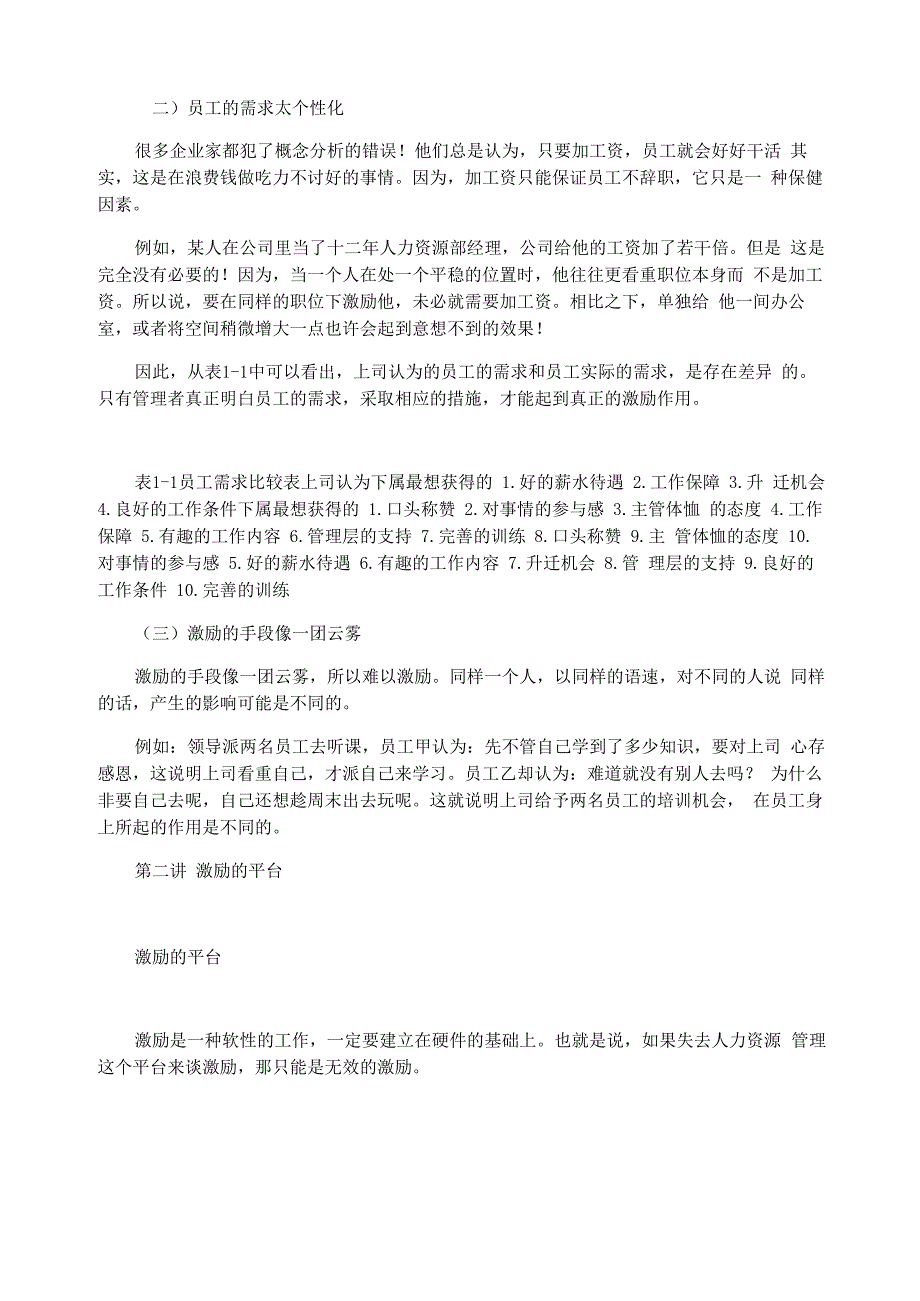 二）员工的需求太个性化

很多企业家都犯了概念分析的错误！他们总是认为，只要加工资，员工就会好好干活 其实，这是在浪费钱做吃力不讨好的事情。因为，加工资只能保证员工不辞职，它只是一 种保健因素。

例如，某人在公司里当了十二年人力资源部经理，公司给他的工资加了若干倍。但是 这是完全没有必要的！因为，当一个人在处一个平稳的位置时，他往往更看重职位本身而 不是加工资。所以说，要在同样的职位下激励他，未必就需要加工资。相比之下，单独给 他一间办公室，或者将空间稍微增大一点也许会起到意想不到的效果！

因此，从表1-1中可以看出，上司认为的员工的需求和员工实际的需求，是存在差异 的。只有管理者真正明白员工的需求，采取相应的措施，才能起到真正的激励作用。

表1-1员工需求比较表上司认为下属最想获得的 1.好的薪水待遇 2.工作保障 3.升 迁机会 4.良好的工作条件下属最想获得的 1.口头称赞 2.对事情的参与感 3.主管体恤 的态度 4.工作保障 5.有趣的工作内容 6.管理层的支持 7.完善的训练 8.口头称赞 9.主 管体恤的态度 10.对事情的参与感 5.好的薪水待遇 6.有趣的工作内容 7.升迁机会 8.管 理层的支持 9.良好的工作条件 10.完善的训练

（三）激励的手段像一团云雾

激励的手段像一团云雾，所以难以激励。同样一个人，以同样的语速，对不同的人说 同样的话，产生的影响可能是不同的。

例如：领导派两名员工去听课，员工甲认为：先不管自己学到了多少知识，要对上司 心存感恩，这说明上司看重自己，才派自己来学习。员工乙却认为：难道就没有别人去吗？ 为什么非要自己去呢，自己还想趁周末出去玩呢。这就说明上司给予两名员工的培训机会， 在员工身上所起的作用是不同的。

第二讲 激励的平台

激励的平台

激励是一种软性的工作，一定要建立在硬件的基础上。也就是说，如果失去人力资源 管理这个平台来谈激励，那只能是无效的激励。